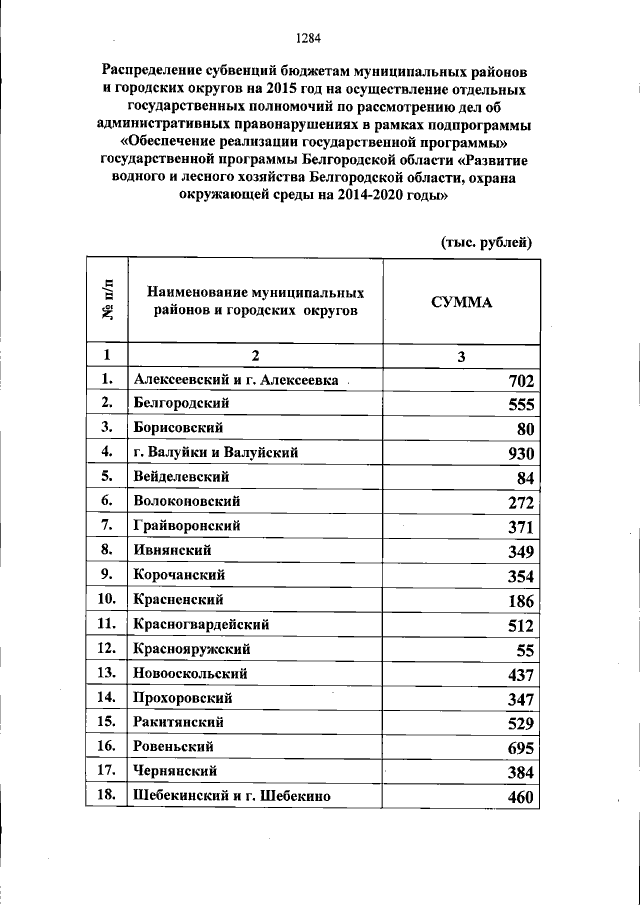 1284

Распределение субвенций бюджетам муниципальных районов и городских округов на 2015 год на осуществление отдельных государственных полномочий по рассмотрению дел об административных правонарушениях в рамках подпрограммы «Обеспечение реализации государственной программы» государственной программы Белгородской области «Развитие водного и лесного хозяйства Белгородской области, охрана окружающей среды на 2014-2020 годы»

(тыс. рублей)

| № п/п | Наименование муниципальных районов и городских округов | СУММА |
|---|---|---|
| 1 | 2 | 3 |
| 1. | Алексеевский и г. Алексеевка | 702 |
| 2. | Белгородский | 555 |
| 3. | Борисовский | 80 |
| 4. | г. Валуйки и Валуйский | 930 |
| 5. | Вейделевский | 84 |
| 6. | Волоконовский | 272 |
| 7. | Грайворонский | 371 |
| 8. | Ивнянский | 349 |
| 9. | Корочанский | 354 |
| 10. | Красненский | 186 |
| 11. | Красногвардейский | 512 |
| 12. | Краснояружский | 55 |
| 13. | Новооскольский | 437 |
| 14. | Прохоровский | 347 |
| 15. | Ракитянский | 529 |
| 16. | Ровеньский | 695 |
| 17. | Чернянский | 384 |
| 18. | Шебекинский и г. Шебекино | 460 |